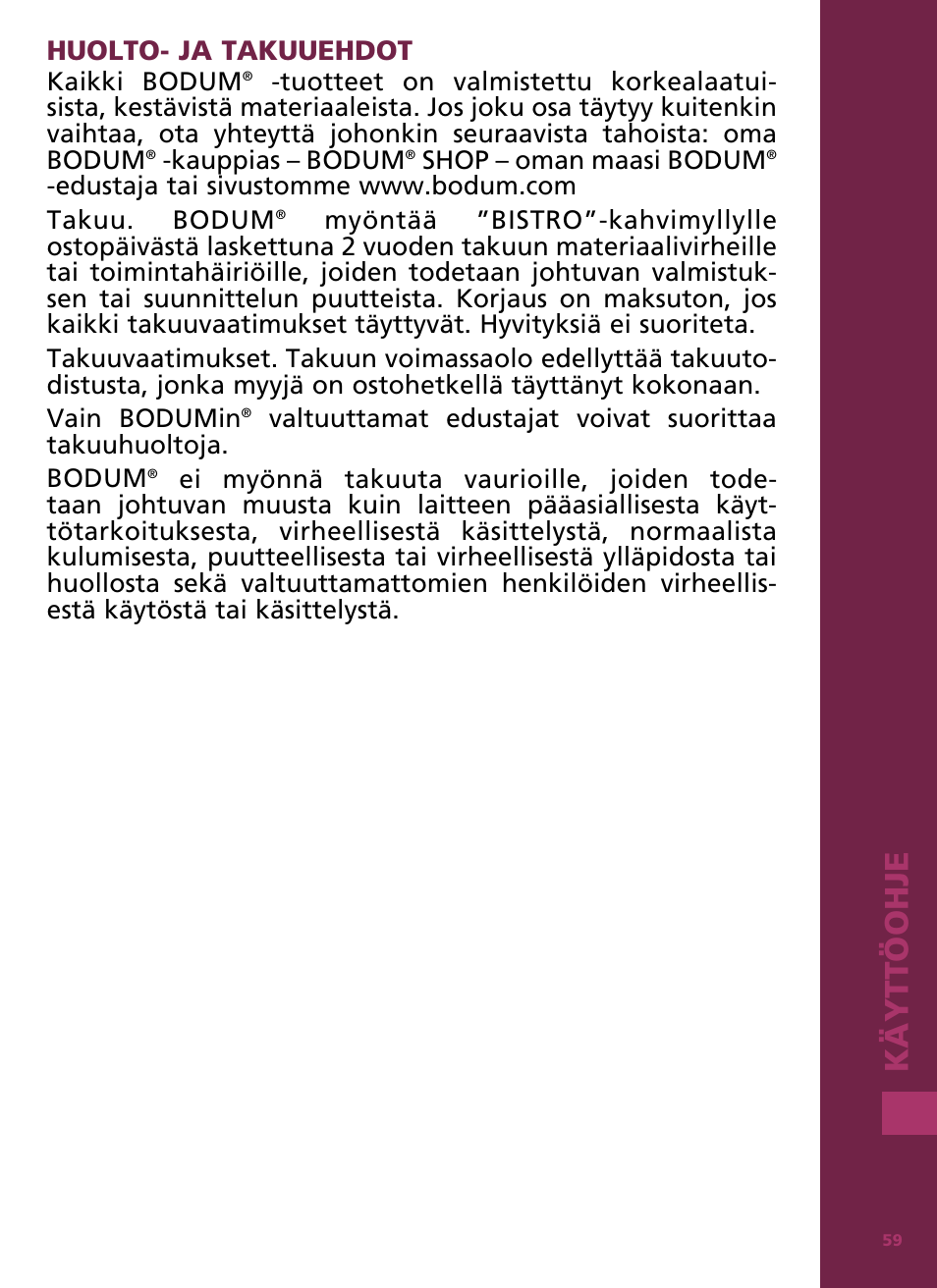 HUOLTO- JA TAKUUEHDOT

Kaikki BODUM® -tuotteet on valmistettu korkealaatuisista, kestävistä materiaaleista. Jos joku osa täytyy kuitenkin vaihtaa, ota yhteyttä johonkin seuraavista tahoista: oma BODUM® -kauppias – BODUM® SHOP – oman maasi BODUM® -edustaja tai sivustomme www.bodum.com

Takuu. BODUM® myöntää ”BISTRO”-kahvimyllylle ostopäivästä laskettuna 2 vuoden takuun materiaalivirheille tai toimintahäiriöille, joiden todetaan johtuvan valmistuksen tai suunnittelun puutteista. Korjaus on maksuton, jos kaikki takuuvaatimukset täyttyvät. Hyvityksiä ei suoriteta.

Takuuvaatimukset. Takuun voimassaolo edellyttää takuutodistusta, jonka myyjä on ostohetkellä täyttänyt kokonaan.

Vain BODUMin® valtuuttamat edustajat voivat suorittaa takuuhuoltoja.

BODUM® ei myönnä takuuta vaurioille, joiden todetaan johtuvan muusta kuin laitteen pääasiallisesta käyttötarkoituksesta, virheellisestä käsittelystä, normaalista kulumisesta, puutteellisesta tai virheellisestä ylläpidosta tai huollosta sekä valtuuttamattomien henkilöiden virheellisestä käytöstä tai käsittelystä.

KÄYTTÖOHJE

59